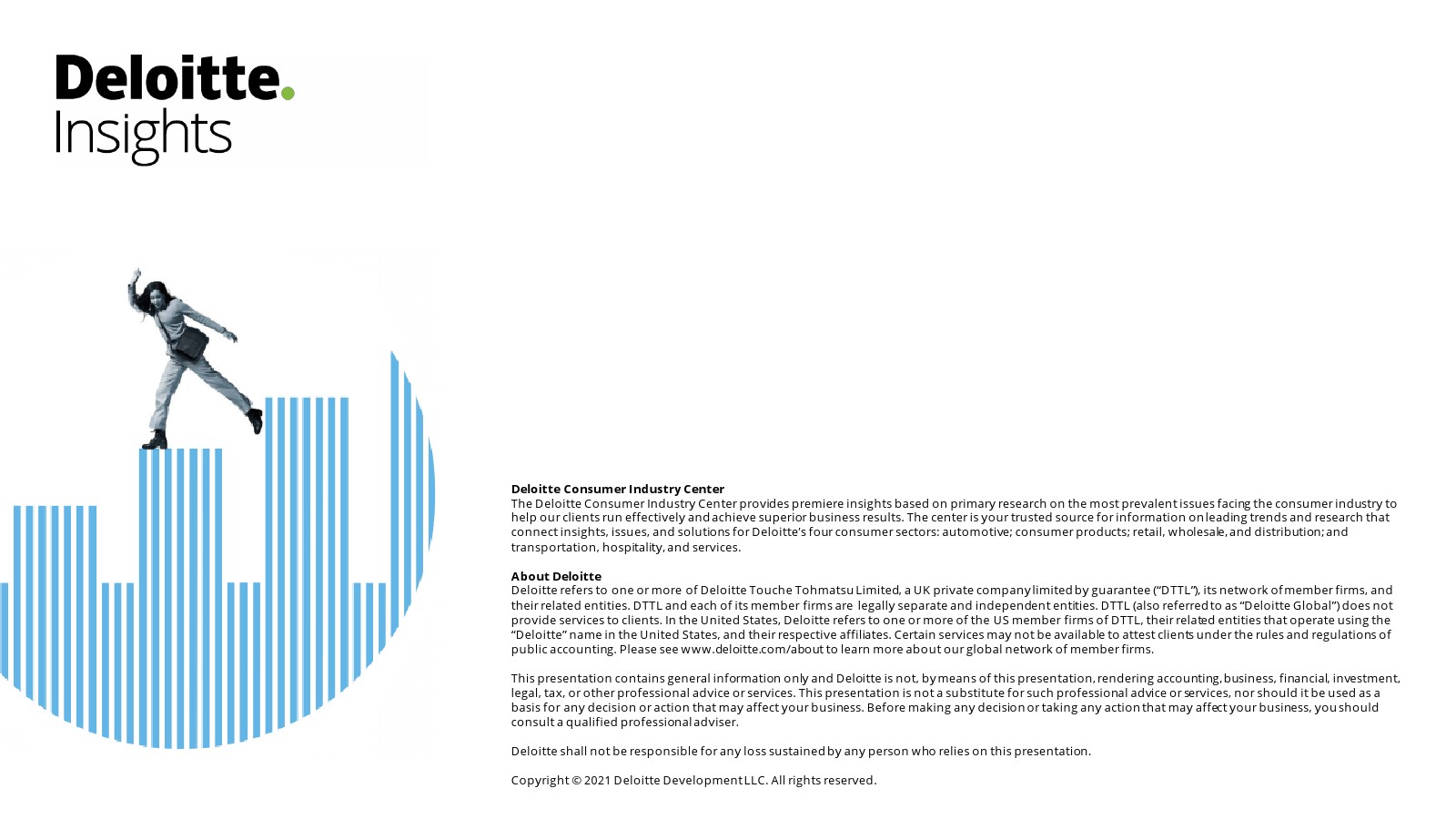 Deloitte.
Insights

**Deloitte Consumer Industry Center**
The Deloitte Consumer Industry Center provides premiere insights based on primary research on the most prevalent issues facing the consumer industry to help our clients run effectively and achieve superior business results. The center is your trusted source for information on leading trends and research that connect insights, issues, and solutions for Deloitte's four consumer sectors: automotive; consumer products; retail, wholesale, and distribution; and transportation, hospitality, and services.

**About Deloitte**
Deloitte refers to one or more of Deloitte Touche Tohmatsu Limited, a UK private company limited by guarantee ("DTTL"), its network of member firms, and their related entities. DTTL and each of its member firms are legally separate and independent entities. DTTL (also referred to as "Deloitte Global") does not provide services to clients. In the United States, Deloitte refers to one or more of the US member firms of DTTL, their related entities that operate using the "Deloitte" name in the United States, and their respective affiliates. Certain services may not be available to attest clients under the rules and regulations of public accounting. Please see www.deloitte.com/about to learn more about our global network of member firms.

This presentation contains general information only and Deloitte is not, by means of this presentation, rendering accounting, business, financial, investment, legal, tax, or other professional advice or services. This presentation is not a substitute for such professional advice or services, nor should it be used as a basis for any decision or action that may affect your business. Before making any decision or taking any action that may affect your business, you should consult a qualified professional adviser.

Deloitte shall not be responsible for any loss sustained by any person who relies on this presentation.

Copyright © 2021 Deloitte Development LLC. All rights reserved.